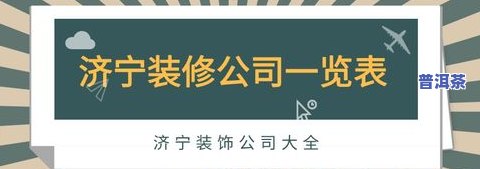 济宁装修公司一览表

普洱茶

济宁装饰公司大全